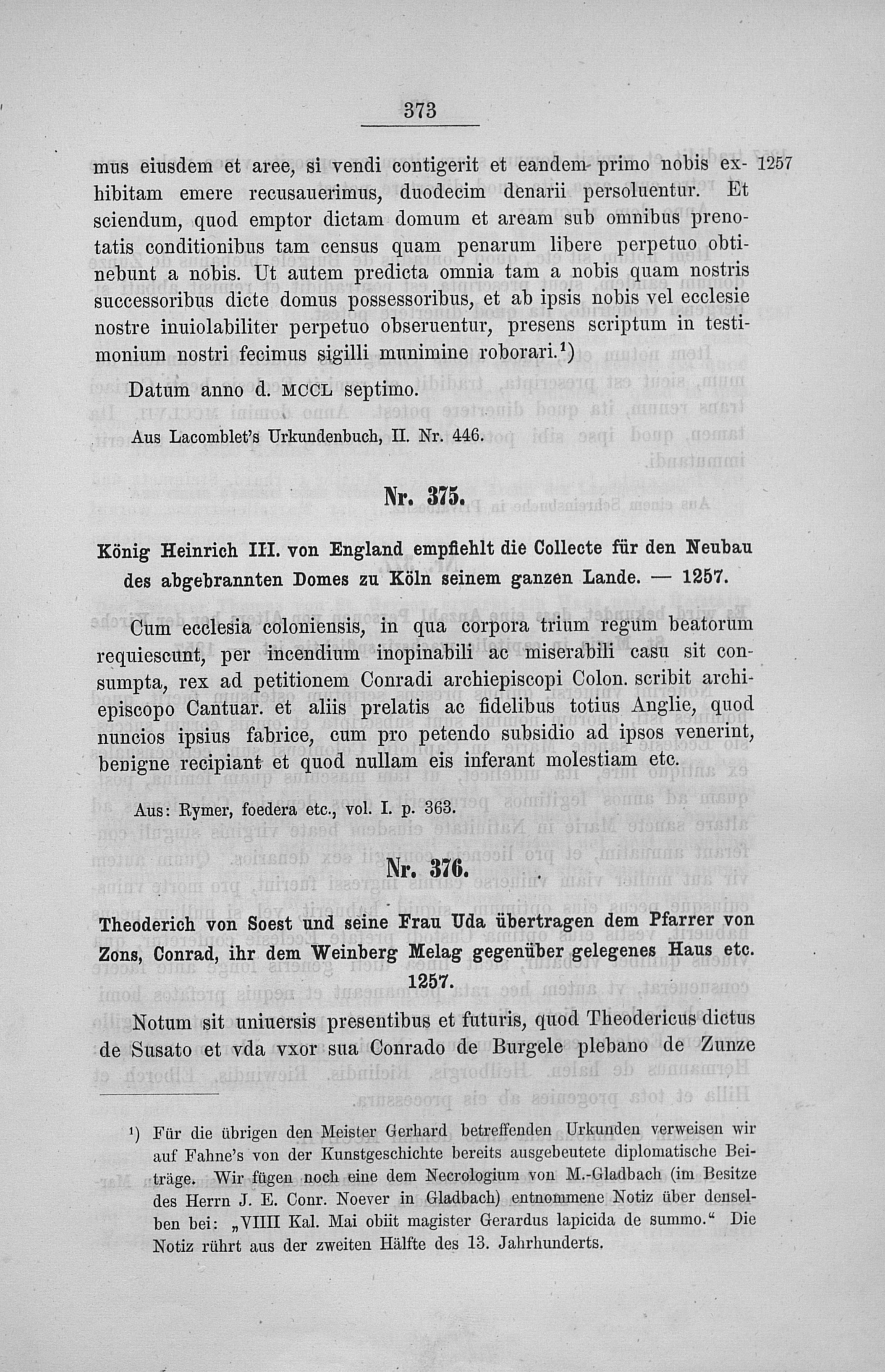 373

mus eiusdem et aree, si vendi contigerit et eandem primo nobis exhibitam emere recusauerimus, duodecim denarii persoluentur. Et sciendum, quod emptor dictam domum et aream sub omnibus prenotatis conditionibus tam census quam penarum libere perpetuo obtinebunt a nobis. Ut autem predicta omnia tam a nobis quam nostris successoribus dicte domus possessoribus, et ab ipsis nobis vel ecclesie nostre inuiolabiliter perpetuo obseruentur, presens scriptum in testimonium nostri fecimus sigilli munimine roborari.$^{1}$)

1257

Datum anno d. MCCL septimo.

Aus Lacomblet's Urkundenbuch, II. Nr. 446.

Nr. 375.

König Heinrich III. von England empfiehlt die Collecte für den Neubau des abgebrannten Domes zu Köln seinem ganzen Lande. — 1257.

Cum ecclesia coloniensis, in qua corpora trium regum beatorum requiescunt, per incendium inopinabili ac miserabili casu sit consumpta, rex ad petitionem Conradi archiepiscopi Colon. scribit archiepiscopo Cantuar. et aliis prelatis ac fidelibus totius Anglie, quod nuncios ipsius fabrice, cum pro petendo subsidio ad ipsos venerint, benigne recipiant et quod nullam eis inferant molestiam etc.

Aus: Rymer, foedera etc., vol. I. p. 363.

Nr. 376.

Theoderich von Soest und seine Frau Uda übertragen dem Pfarrer von Zons, Conrad, ihr dem Weinberg Melag gegenüber gelegenes Haus etc. 1257.

Notum sit uniuersis presentibus et futuris, quod Theodericus dictus de Susato et vda vxor sua Conrado de Burgele plebano de Zunze

$^{1}$) Für die übrigen den Meister Gerhard betreffenden Urkunden verweisen wir auf Fahne's von der Kunstgeschichte bereits ausgebeutete diplomatische Beiträge. Wir fügen noch eine dem Necrologium von M.-Gladbach (im Besitze des Herrn J. E. Conr. Noever in Gladbach) entnommene Notiz über denselben bei: „VIIII Kal. Mai obiit magister Gerardus lapicida de summo.“ Die Notiz rührt aus der zweiten Hälfte des 13. Jahrhunderts.